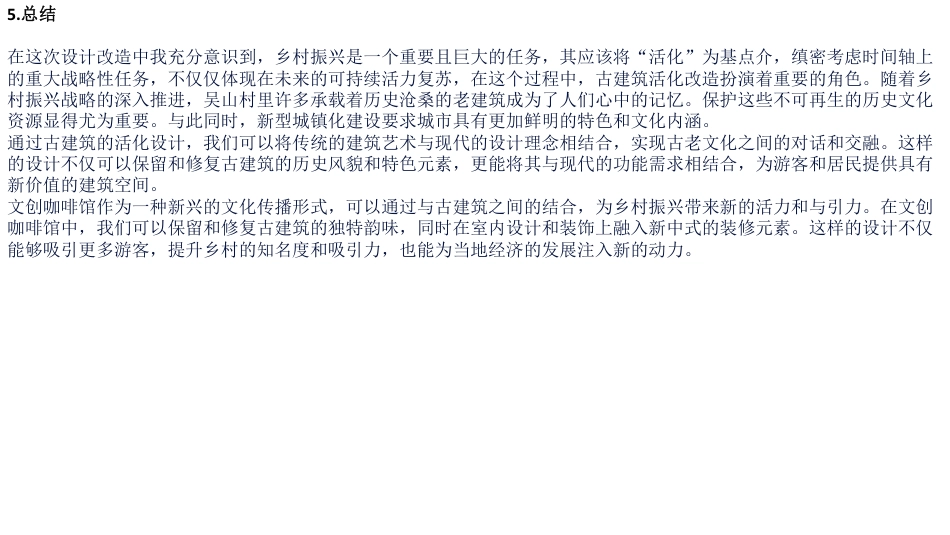 5.总结

在这次设计改造中我充分意识到，乡村振兴是一个重要且巨大的任务，其应该将“活化”为基点介，缜密考虑时间轴上的重大战略性任务，不仅仅体现在未来的可持续活力复苏，在这个过程中，古建筑活化改造扮演着重要的角色。随着乡村振兴战略的深入推进，吴山村里许多承载着历史沧桑的老建筑成为了人们心中的记忆。保护这些不可再生的历史文化资源显得尤为重要。与此同时，新型城镇化建设要求城市具有更加鲜明的特色和文化内涵。
通过古建筑的活化设计，我们可以将传统的建筑艺术与现代的设计理念相结合，实现古老文化之间的对话和交融。这样的设计不仅可以保留和修复古建筑的历史风貌和特色元素，更能将其与现代的功能需求相结合，为游客和居民提供具有新价值的建筑空间。
文创咖啡馆作为一种新兴的文化传播形式，可以通过与古建筑之间的结合，为乡村振兴带来新的活力和与引力。在文创咖啡馆中，我们可以保留和修复古建筑的独特韵味，同时在室内设计和装饰上融入新中式的装修元素。这样的设计不仅能够吸引更多游客，提升乡村的知名度和吸引力，也能为当地经济的发展注入新的动力。